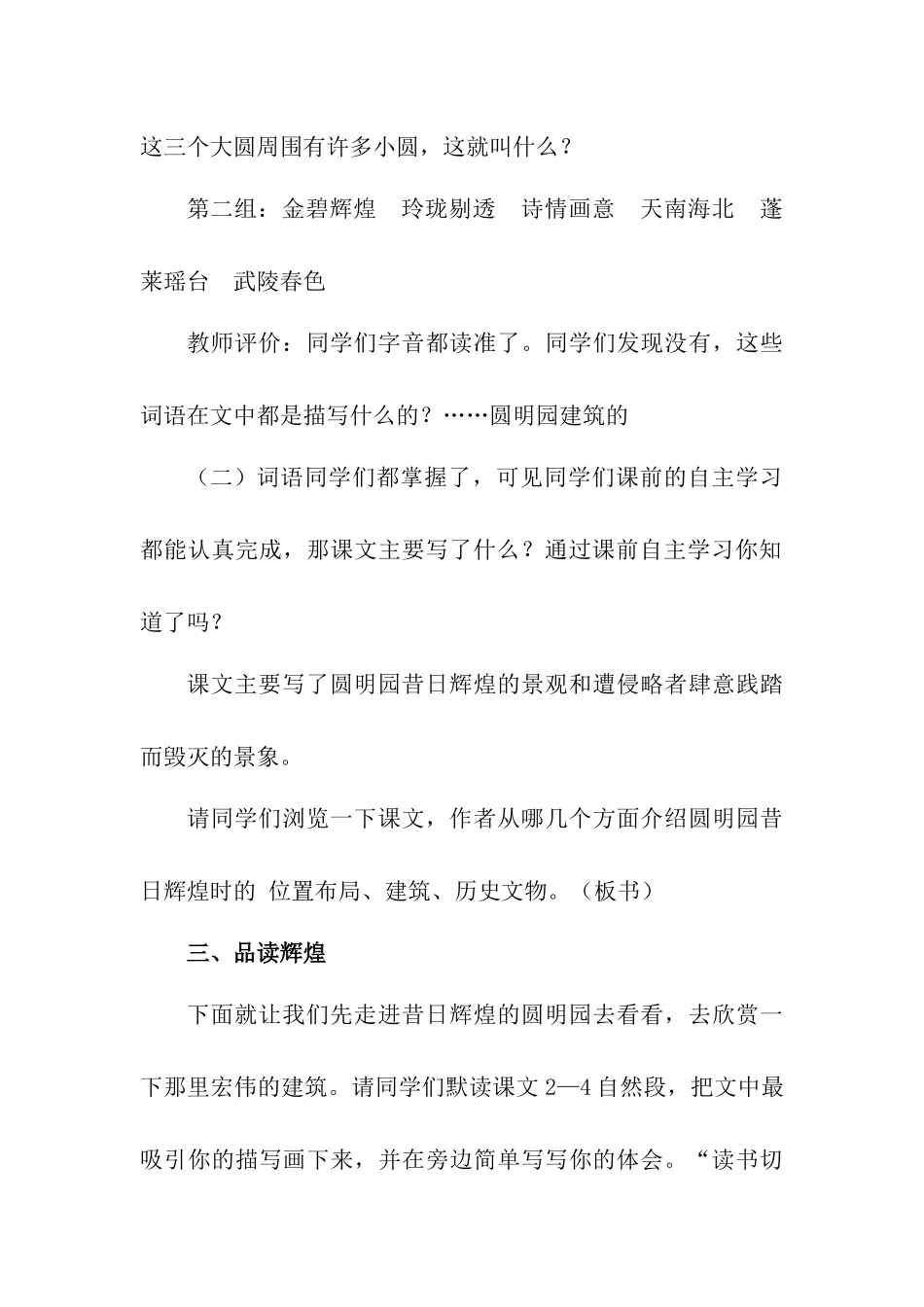 这三个大圆周围有许多小圆，这就叫什么？

第二组：金碧辉煌　玲珑剔透　诗情画意　天南海北　蓬莱瑶台　武陵春色

教师评价：同学们字音都读准了。同学们发现没有，这些词语在文中都是描写什么的？……圆明园建筑的

（二）词语同学们都掌握了，可见同学们课前的自主学习都能认真完成，那课文主要写了什么？通过课前自主学习你知道了吗？

课文主要写了圆明园昔日辉煌的景观和遭侵略者肆意践踏而毁灭的景象。

请同学们浏览一下课文，作者从哪几个方面介绍圆明园昔日辉煌时的 位置布局、建筑、历史文物。（板书）

三、品读辉煌

下面就让我们先走进昔日辉煌的圆明园去看看，去欣赏一下那里宏伟的建筑。请同学们默读课文 2—4 自然段，把文中最吸引你的描写画下来，并在旁边简单写写你的体会。“读书切